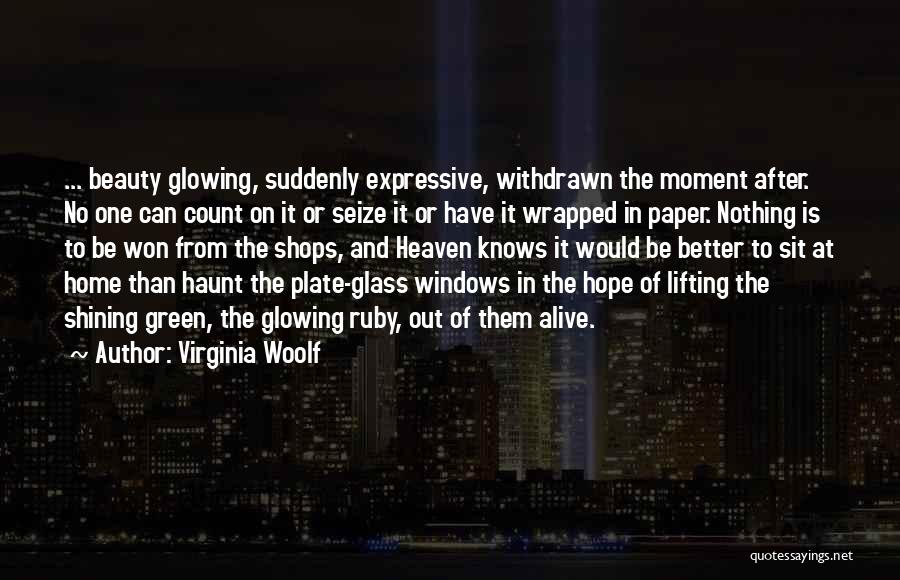 ... beauty glowing, suddenly expressive, withdrawn the moment after. No one can count on it or seize it or have it wrapped in paper. Nothing is to be won from the shops, and Heaven knows it would be better to sit at home than haunt the plate-glass windows in the hope of lifting the shining green, the glowing ruby, out of them alive.

Author: Virginia Woolf

quotessayings.net